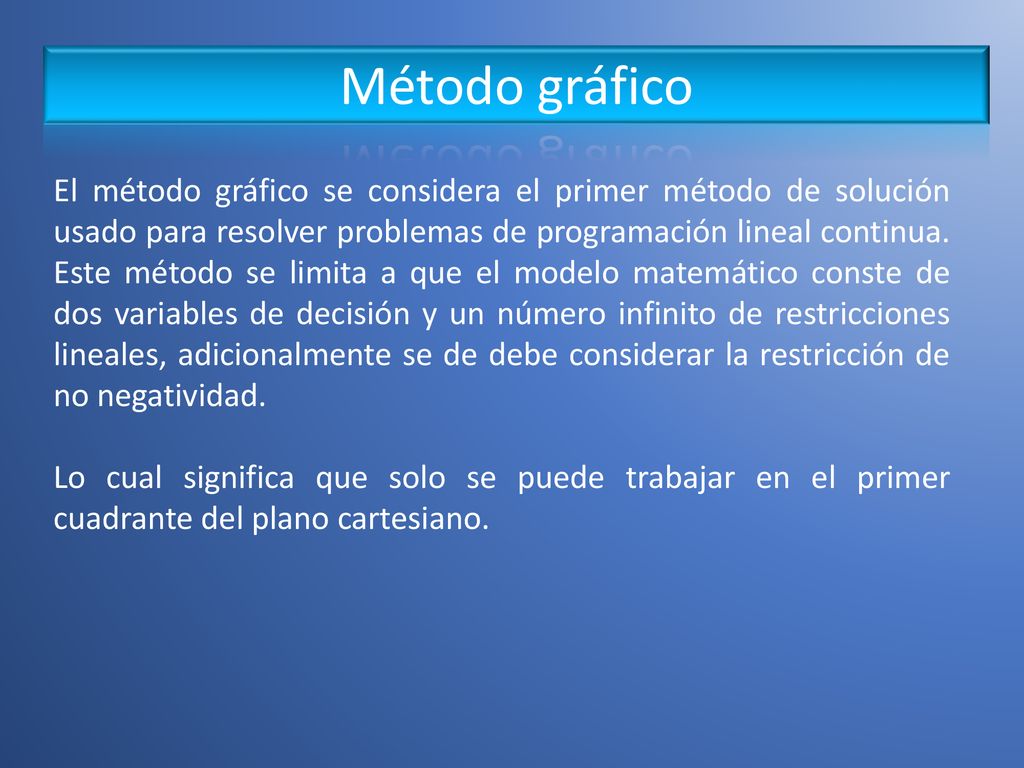 Método gráfico

El método gráfico se considera el primer método de solución usado para resolver problemas de programación lineal continua. Este método se limita a que el modelo matemático conste de dos variables de decisión y un número infinito de restricciones lineales, adicionalmente se de debe considerar la restricción de no negatividad.

Lo cual significa que solo se puede trabajar en el primer cuadrante del plano cartesiano.